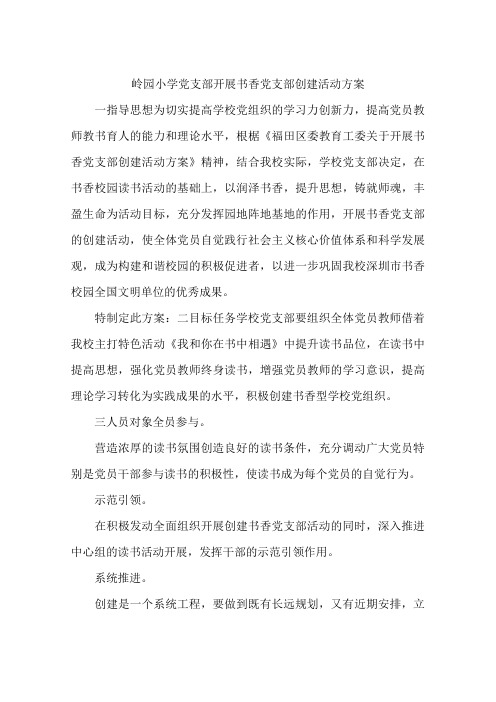 岭园小学党支部开展书香党支部创建活动方案

一指导思想为切实提高学校党组织的学习力创新力，提高党员教师教书育人的能力和理论水平，根据《福田区委教育工委关于开展书香党支部创建活动方案》精神，结合我校实际，学校党支部决定，在书香校园读书活动的基础上，以润泽书香，提升思想，铸就师魂，丰盈生命为活动目标，充分发挥园地阵地基地的作用，开展书香党支部的创建活动，使全体党员自觉践行社会主义核心价值体系和科学发展观，成为构建和谐校园的积极促进者，以进一步巩固我校深圳市书香校园全国文明单位的优秀成果。

特制定此方案：二目标任务学校党支部要组织全体党员教师借着我校主打特色活动《我和你在书中相遇》中提升读书品位，在读书中提高思想，强化党员教师终身读书，增强党员教师的学习意识，提高理论学习转化为实践成果的水平，积极创建书香型学校党组织。

三人员对象全员参与。

营造浓厚的读书氛围创造良好的读书条件，充分调动广大党员特别是党员干部参与读书的积极性，使读书成为每个党员的自觉行为。

示范引领。

在积极发动全面组织开展创建书香党支部活动的同时，深入推进中心组的读书活动开展，发挥干部的示范引领作用。

系统推进。

创建是一个系统工程，要做到既有长远规划，又有近期安排，立